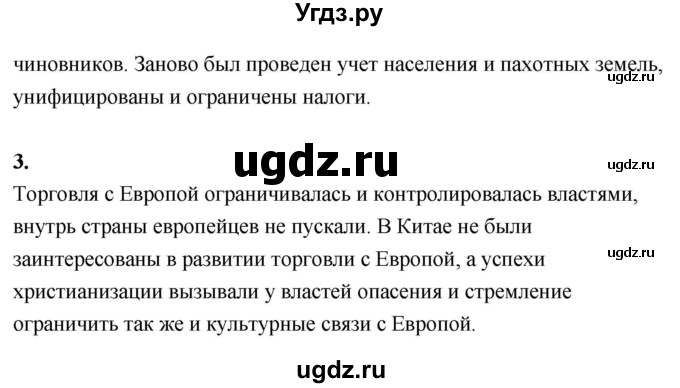 Угдз.ру

чиновников. Заново был проведен учет населения и пахотных земель, унифицированы и ограничены налоги.

ugdz.ru

3.

ugdz.ru

ugdz.ru

Торговля с Европой ограничивалась и контролировалась властями, внутрь страны европейцев не пускали. В Китае не были заинтересованы в развитии торговли с Европой, а успехи христианизации вызывали у властей опасения и стремление ограничить так же и культурные связи с Европой.

ugdz.ru

ugdz.ru